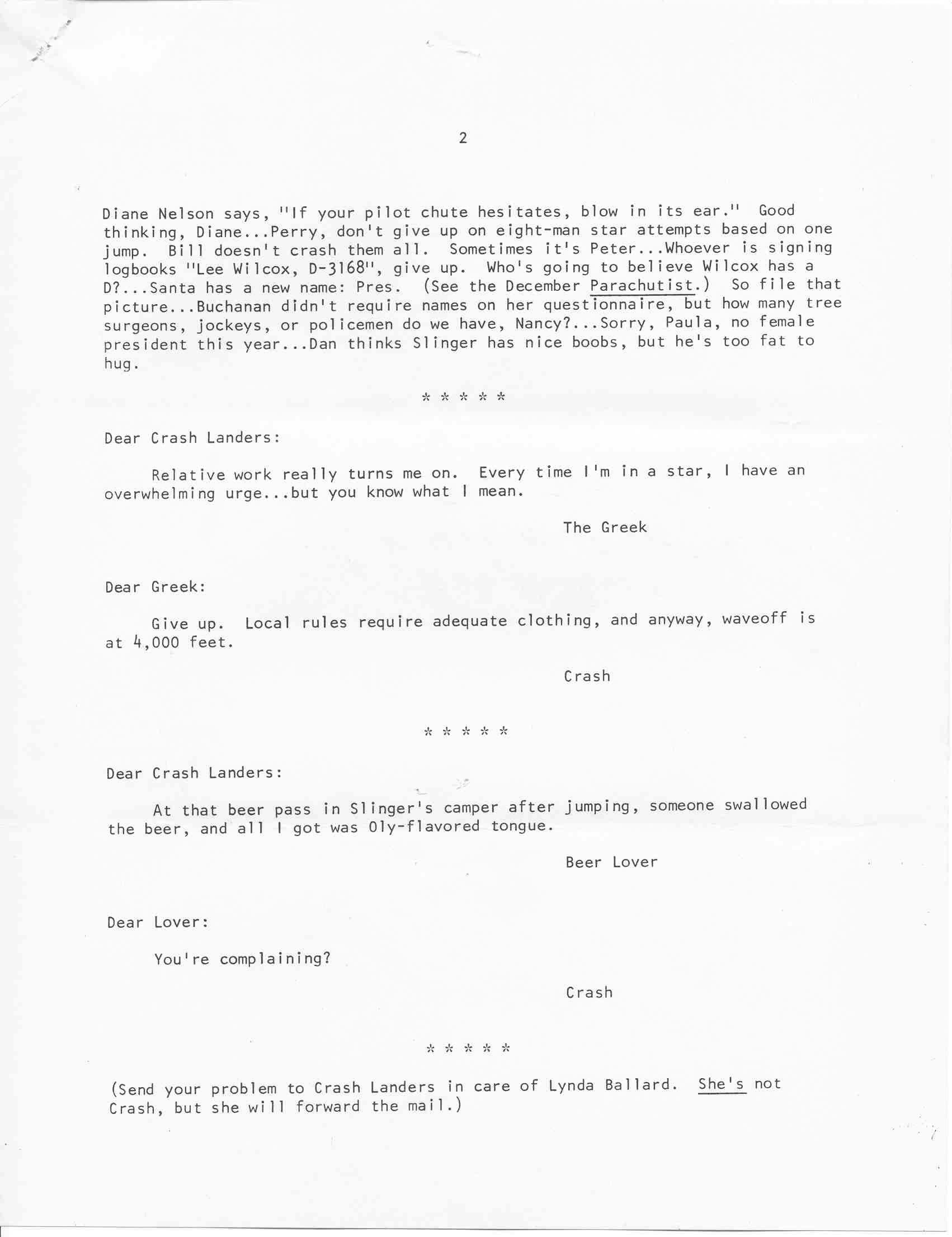 2

Diane Nelson says, "If your pilot chute hesitates, blow in its ear." Good thinking, Diane...Perry, don't give up on eight-man star attempts based on one jump. Bill doesn't crash them all. Sometimes it's Peter...Whoever is signing logbooks "Lee Wilcox, D-3168", give up. Who's going to believe Wilcox has a D?...Santa has a new name: Pres. (See the December Parachutist.) So file that picture...Buchanan didn't require names on her questionnaire, but how many tree surgeons, jockeys, or policemen do we have, Nancy?...Sorry, Paula, no female president this year...Dan thinks Slinger has nice boobs, but he's too fat to hug.

* * * * *

Dear Crash Landers:

Relative work really turns me on. Every time I'm in a star, I have an overwhelming urge...but you know what I mean.

The Greek

Dear Greek:

Give up. Local rules require adequate clothing, and anyway, waveoff is at 4,000 feet.

Crash

* * * * *

Dear Crash Landers:

At that beer pass in Slinger's camper after jumping, someone swallowed the beer, and all I got was Oly-flavored tongue.

Beer Lover

Dear Lover:

You're complaining?

Crash

* * * * *

(Send your problem to Crash Landers in care of Lynda Ballard. She's not Crash, but she will forward the mail.)